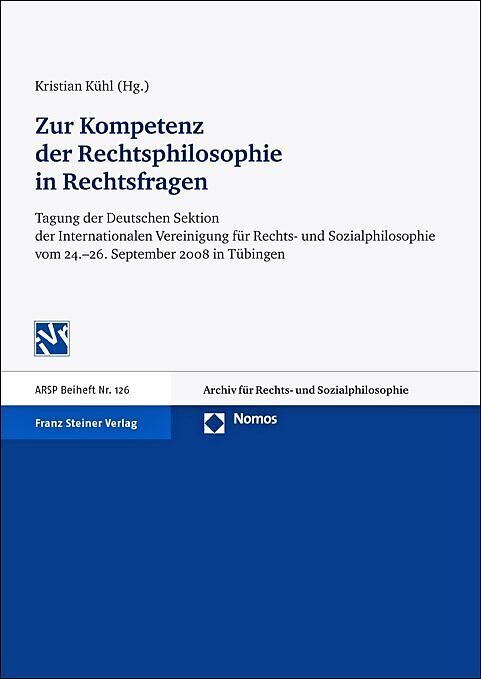 Kristian Kühl (Hg.)

Zur Kompetenz der Rechtsphilosophie in Rechtsfragen

Tagung der Deutschen Sektion der Internationalen Vereinigung für Rechts- und Sozialphilosophie vom 24.–26. September 2008 in Tübingen

IVR

ARSP Beiheft Nr. 126

Archiv für Rechts- und Sozialphilosophie

Franz Steiner Verlag

Nomos